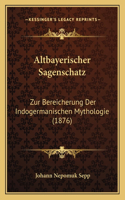 KESSINGER'S LEGACY REPRINTS

Altbayerischer Sagenschatz

Zur Bereicherung Der Indogermanischen Mythologie (1876)

Johann Nepomuk Sepp